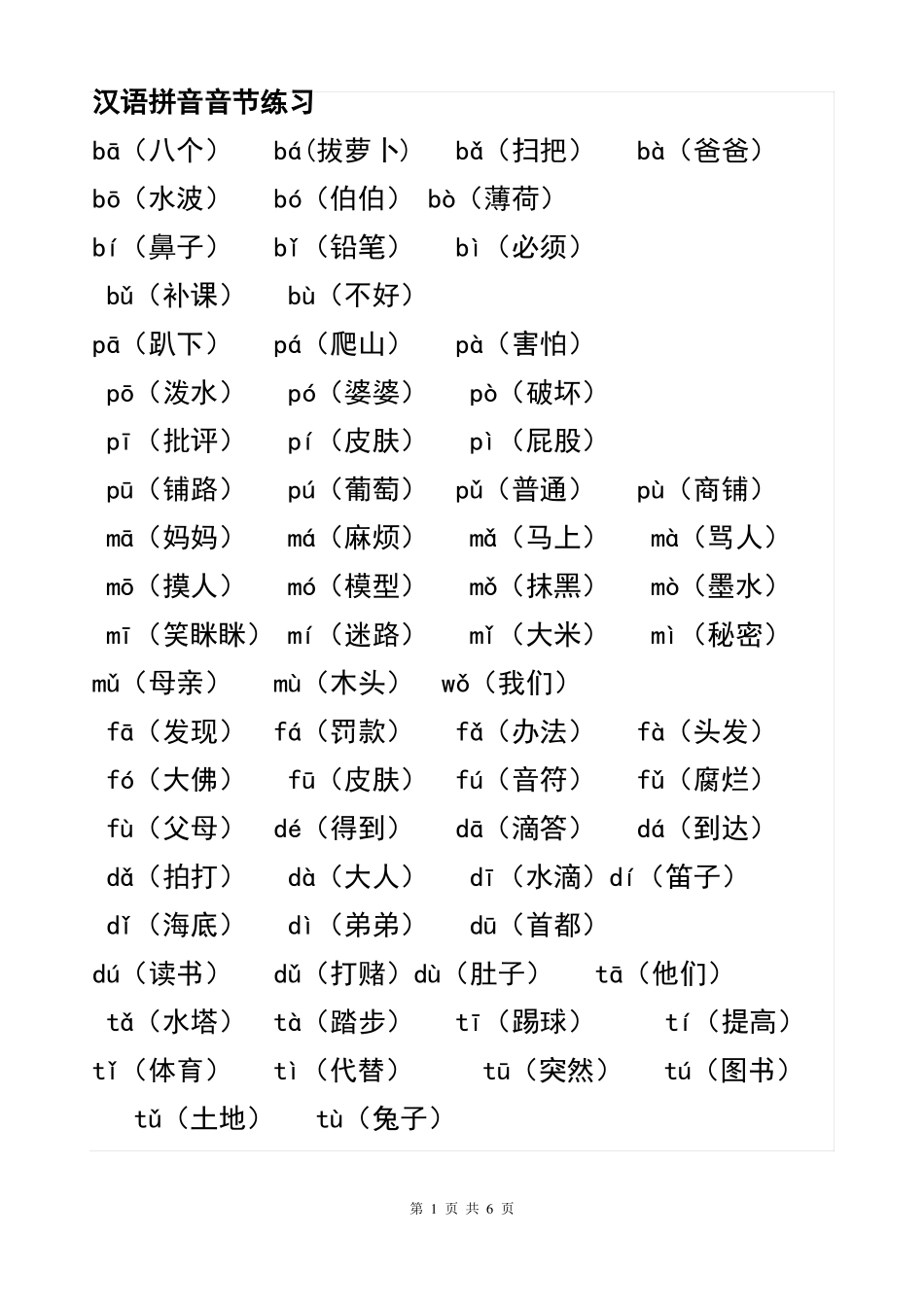 汉语拼音音节练习

bā（八个） bá(拔萝卜) bǎ（扫把） bà（爸爸）

bō（水波） bó（伯伯） bò（薄荷）

bí（鼻子） bǐ（铅笔） bì（必须）

bǔ（补课） bù（不好）

pā（趴下） pá（爬山） pà（害怕）

pō（泼水） pó（婆婆） pò（破坏）

pī（批评） pí（皮肤） pì（屁股）

pū（铺路） pú（葡萄） pǔ（普通） pù（商铺）

mā（妈妈） má（麻烦） mǎ（马上） mà（骂人）

mō（摸人） mó（模型） mǒ（抹黑） mò（墨水）

mī（笑眯眯） mí（迷路） mǐ（大米） mì（秘密）

mǔ（母亲） mù（木头） wǒ（我们）

fā（发现） fá（罚款） fǎ（办法） fà（头发）

fó（大佛） fū（皮肤） fú（音符） fǔ（腐烂）

fù（父母） dé（得到） dā（滴答） dá（到达）

dǎ（拍打） dà（大人） dī（水滴）dí（笛子）

dǐ（海底） dì（弟弟） dū（首都）

dú（读书） dǔ（打赌）dù（肚子） tā（他们）

tǎ（水塔） tà（踏步） tī（踢球） tí（提高）

tǐ（体育） tì（代替） tū（突然） tú（图书）

tǔ（土地） tù（兔子）

第 1 页 共 6 页